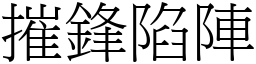 摧鋒陷陣